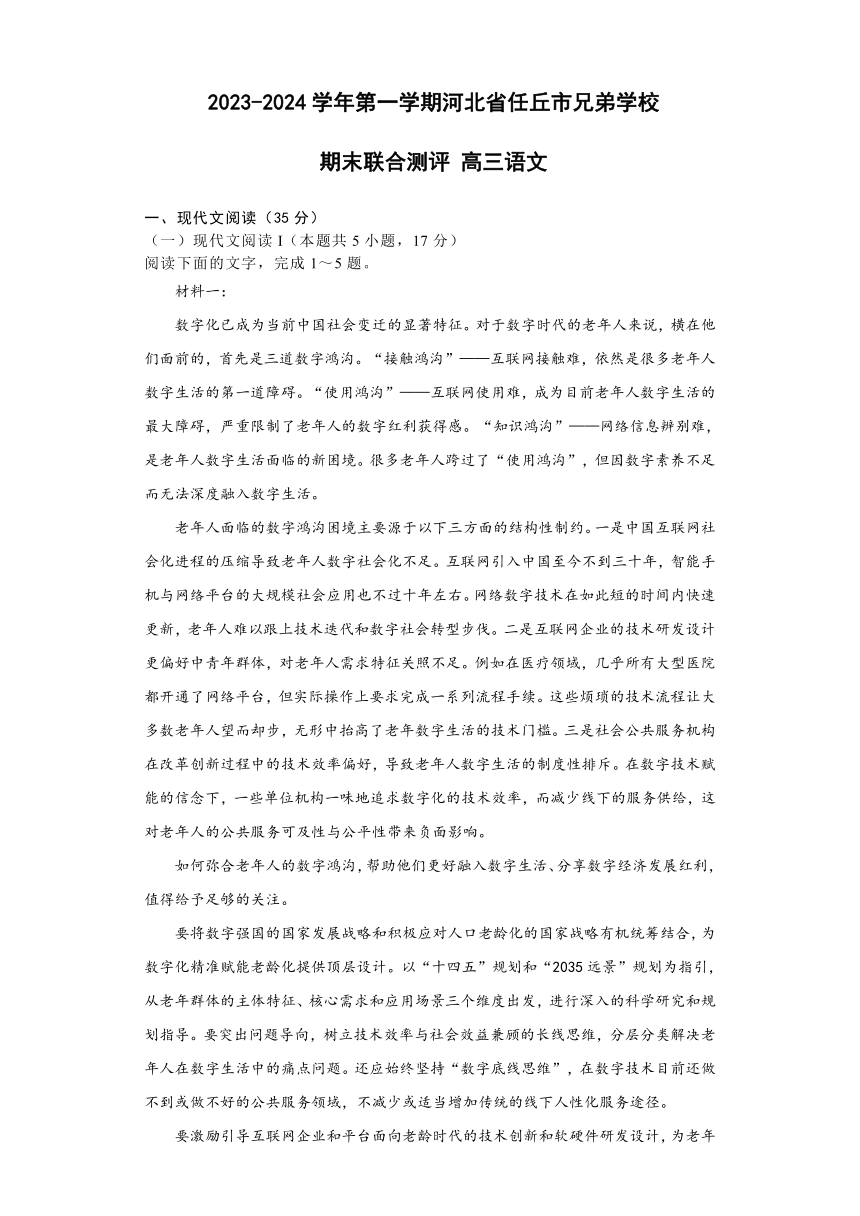 2023-2024 学年第一学期河北省任丘市兄弟学校

期末联合测评 高三语文

一、现代文阅读（35 分）
（一）现代文阅读 I（本题共 5 小题，17 分）
阅读下面的文字，完成 1～5 题。

材料一：

数字化已成为当前中国社会变迁的显著特征。对于数字时代的老年人来说，横在他们面前的，首先是三道数字鸿沟。“接触鸿沟”——互联网接触难，依然是很多老年人数字生活的第一道障碍。“使用鸿沟”——互联网使用难，成为目前老年人数字生活的最大障碍，严重限制了老年人的数字红利获得感。“知识鸿沟”——网络信息辨别难，是老年人数字生活面临的新困境。很多老年人跨过了“使用鸿沟”，但因数字素养不足而无法深度融入数字生活。

老年人面临的数字鸿沟困境主要源于以下三方面的结构性制约。一是中国互联网社会化进程的压缩导致老年人数字社会化不足。互联网引入中国至今不到三十年，智能手机与网络平台的大规模社会应用也不过十年左右。网络数字技术在如此短的时间内快速更新，老年人难以跟上技术迭代和数字社会转型步伐。二是互联网企业的技术研发设计更偏好中青年群体，对老年人需求特征关照不足。例如在医疗领域，几乎所有大型医院都开通了网络平台，但实际操作上要求完成一系列流程手续。这些烦琐的技术流程让大多数老年人望而却步，无形中抬高了老年数字生活的技术门槛。三是社会公共服务机构在改革创新过程中的技术效率偏好，导致老年人数字生活的制度性排斥。在数字技术赋能的信念下，一些单位机构一味地追求数字化的技术效率，而减少线下的服务供给，这对老年人的公共服务可及性与公平性带来负面影响。

如何弥合老年人的数字鸿沟，帮助他们更好融入数字生活、分享数字经济发展红利，值得给予足够的关注。

要将数字强国的国家发展战略和积极应对人口老龄化的国家战略有机统筹结合，为数字化精准赋能老龄化提供顶层设计。以“十四五”规划和“2035 远景”规划为指引，从老年群体的主体特征、核心需求和应用场景三个维度出发，进行深入的科学研究和规划指导。要突出问题导向，树立技术效率与社会效益兼顾的长线思维，分层分类解决老年人在数字生活中的痛点问题。还应始终坚持“数字底线思维”，在数字技术目前还做不到或做不好的公共服务领域，不减少或适当增加传统的线下人性化服务途径。

要激励引导互联网企业和平台面向老龄时代的技术创新和软硬件研发设计，为老年